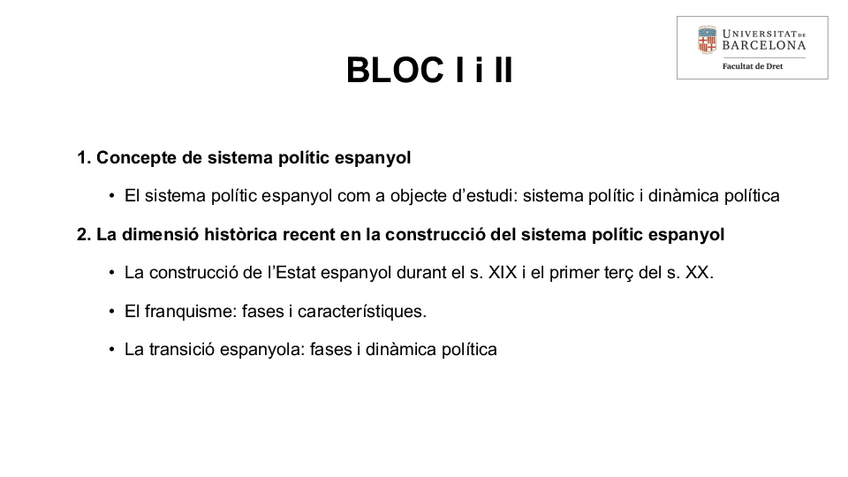 UNIVERSITAT DE BARCELONA
Facultat de Dret

BLOC I i II

1. Concepte de sistema polític espanyol

• El sistema polític espanyol com a objecte d'estudi: sistema polític i dinàmica política

2. La dimensió històrica recent en la construcció del sistema polític espanyol

• La construcció de l'Estat espanyol durant el s. XIX i el primer terç del s. XX.

• El franquisme: fases i característiques.

• La transició espanyola: fases i dinàmica política